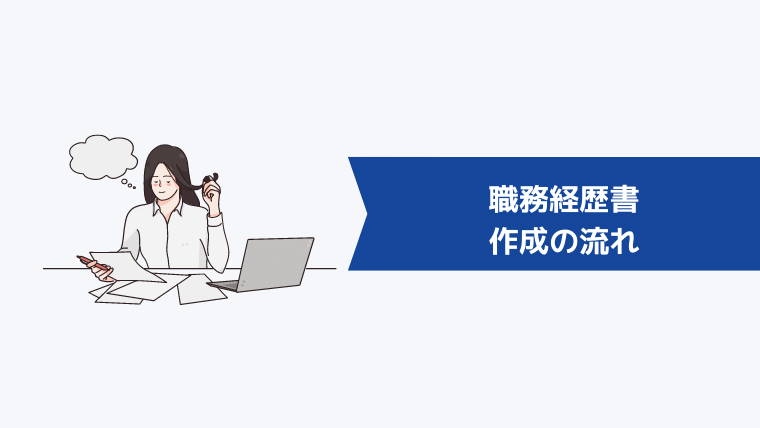 職務経歴書
作成の流れ